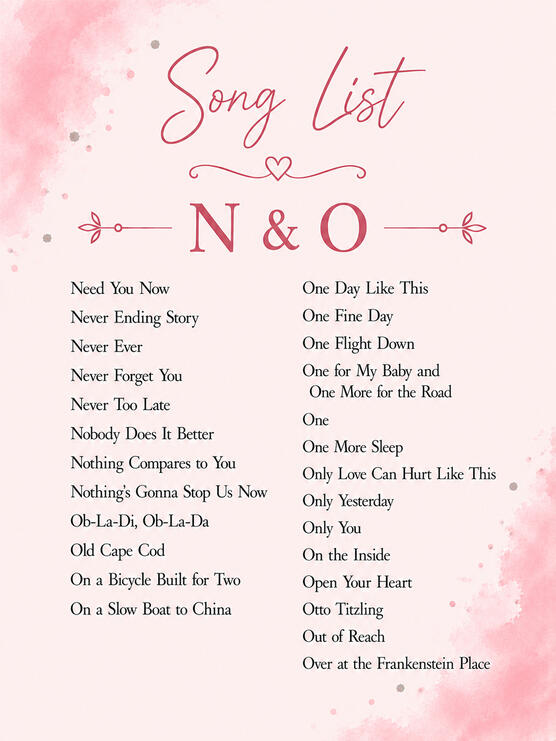 Song List

N & O

Need You Now
Never Ending Story
Never Ever
Never Forget You
Never Too Late
Nobody Does It Better
Nothing Compares to You
Nothing's Gonna Stop Us Now
Ob-La-Di, Ob-La-Da
Old Cape Cod
On a Bicycle Built for Two
On a Slow Boat to China

One Day Like This
One Fine Day
One Flight Down
One for My Baby and One More for the Road
One
One More Sleep
Only Love Can Hurt Like This
Only Yesterday
Only You
On the Inside
Open Your Heart
Otto Titzling
Out of Reach
Over at the Frankenstein Place